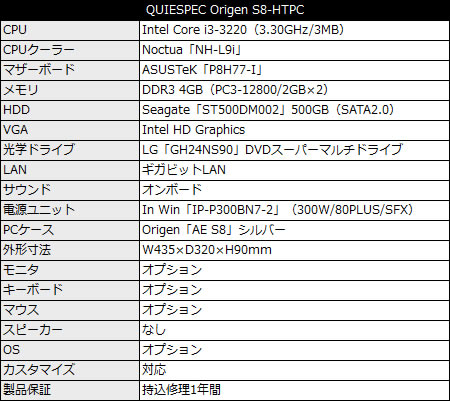 | QUIESPEC Origen S8-HTPC | |
|---|---|
| CPU | Intel Core i3-3220（3.30GHz/3MB） |
| CPUクーラー | Noctua「NH-L9i」 |
| マザーボード | ASUSTeK「P8H77-I」 |
| メモリ | DDR3 4GB（PC3-12800/2GB×2） |
| HDD | Seagate「ST500DM002」500GB（SATA2.0） |
| VGA | Intel HD Graphics |
| 光学ドライブ | LG「GH24NS90」DVDスーパーマルチドライブ |
| LAN | ギガビットLAN |
| サウンド | オンボード |
| 電源ユニット | In Win「IP-P300BN7-2」（300W/80PLUS/SFX） |
| PCケース | Origen「AE S8」シルバー |
| 外形寸法 | W435×D320×H90mm |
| モニタ | オプション |
| キーボード | オプション |
| マウス | オプション |
| スピーカー | なし |
| OS | オプション |
| カスタマイズ | 対応 |
| 製品保証 | 持込修理1年間 |